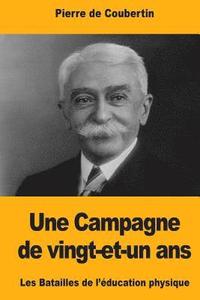 Pierre de Coubertin

Une Campagne de vingt-et-un ans

Les Batailles de l'éducation physique